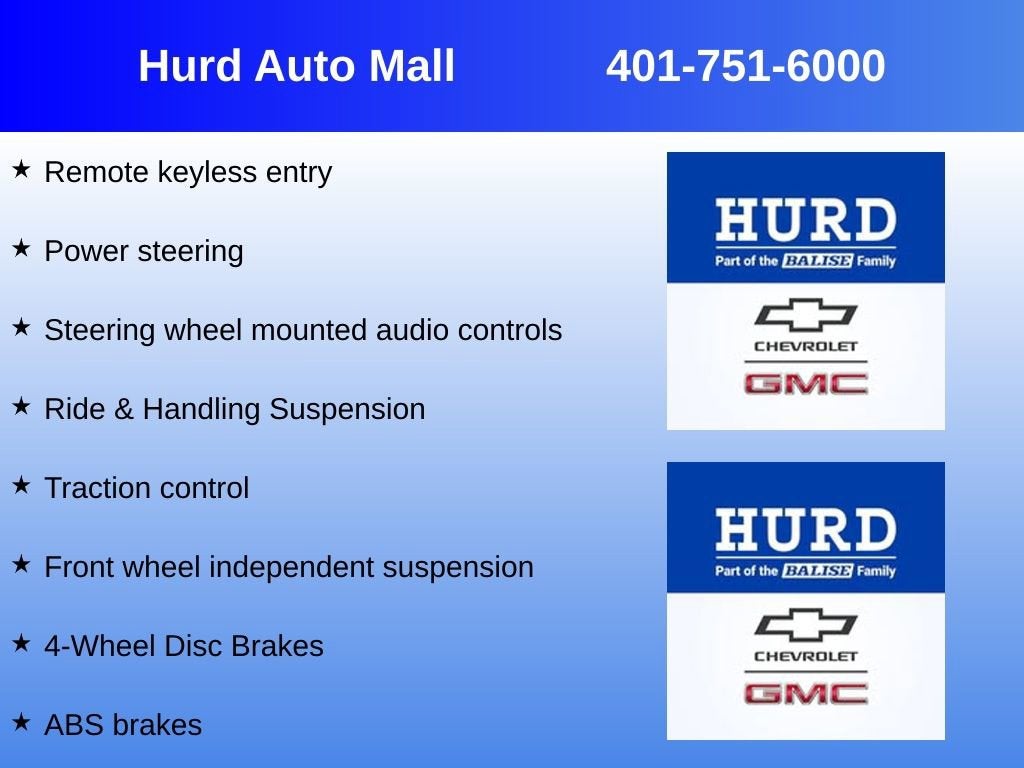 Hurd Auto Mall 401-751-6000

★ Remote keyless entry

★ Power steering

★ Steering wheel mounted audio controls

★ Ride & Handling Suspension

★ Traction control

★ Front wheel independent suspension

★ 4-Wheel Disc Brakes

★ ABS brakes

HURD
Part of the BALISE Family
CHEVROLET
GMC

HURD
Part of the BALISE Family
CHEVROLET
GMC